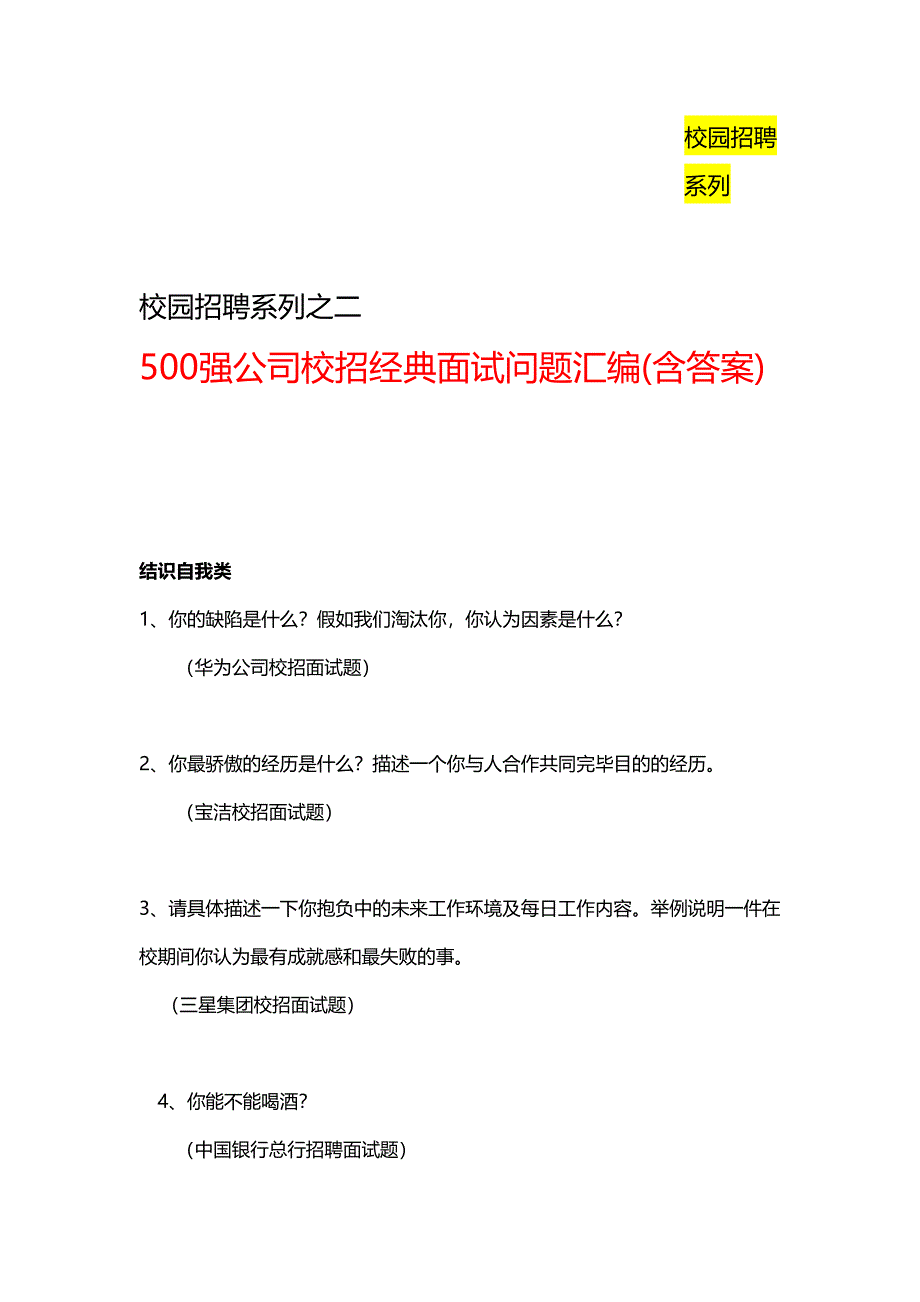 校园招聘系列

校园招聘系列之二

500强公司校招经典面试问题汇编(含答案)

结识自我类

1、你的缺陷是什么？假如我们淘汰你，你认为因素是什么？

（华为公司校招面试题）

2、你最骄傲的经历是什么？描述一个你与人合作共同完毕目的的经历。

（宝洁校招面试题）

3、请具体描述一下你抱负中的未来工作环境及每日工作内容。举例说明一件在校期间你认为最有成就感和最失败的事。

（三星集团校招面试题）

4、你能不能喝酒？

（中国银行总行招聘面试题）